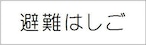 避難はしご